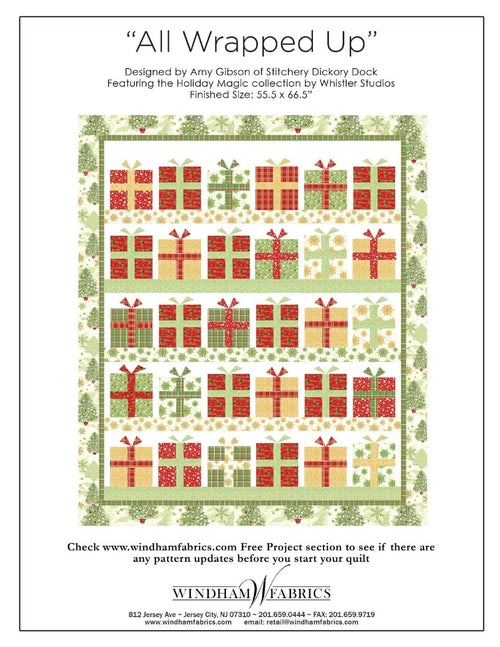 "All Wrapped Up"

Designed by Amy Gibson of Stitchery Dickory Dock
Featuring the Holiday Magic collection by Whistler Studios
Finished Size: 55.5 x 66.5"

Check www.windhamfabrics.com Free Project section to see if there are any pattern updates before you start your quilt

WINDHAM W FABRICS

812 Jersey Ave ~ Jersey City, NJ 07310 ~ 201.659.0444 ~ FAX: 201.659.9719
www.windhamfabrics.com email: retail@windhamfabrics.com